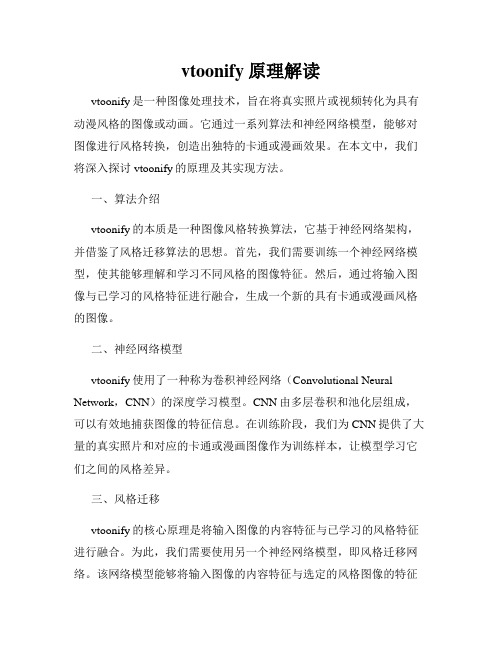 vtoonify 原理解读

vtoonify 是一种图像处理技术，旨在将真实照片或视频转化为具有动漫风格的图像或动画。它通过一系列算法和神经网络模型，能够对图像进行风格转换，创造出独特的卡通或漫画效果。在本文中，我们将深入探讨 vtoonify 的原理及其实现方法。

一、算法介绍

vtoonify 的本质是一种图像风格转换算法，它基于神经网络架构，并借鉴了风格迁移算法的思想。首先，我们需要训练一个神经网络模型，使其能够理解和学习不同风格的图像特征。然后，通过将输入图像与已学习的风格特征进行融合，生成一个新的具有卡通或漫画风格的图像。

二、神经网络模型

vtoonify 使用了一种称为卷积神经网络（Convolutional Neural Network，CNN）的深度学习模型。CNN 由多层卷积和池化层组成，可以有效地捕获图像的特征信息。在训练阶段，我们为 CNN 提供了大量的真实照片和对应的卡通或漫画图像作为训练样本，让模型学习它们之间的风格差异。

三、风格迁移

vtoonify 的核心原理是将输入图像的内容特征与已学习的风格特征进行融合。为此，我们需要使用另一个神经网络模型，即风格迁移网络。该网络模型能够将输入图像的内容特征与选定的风格图像的特征